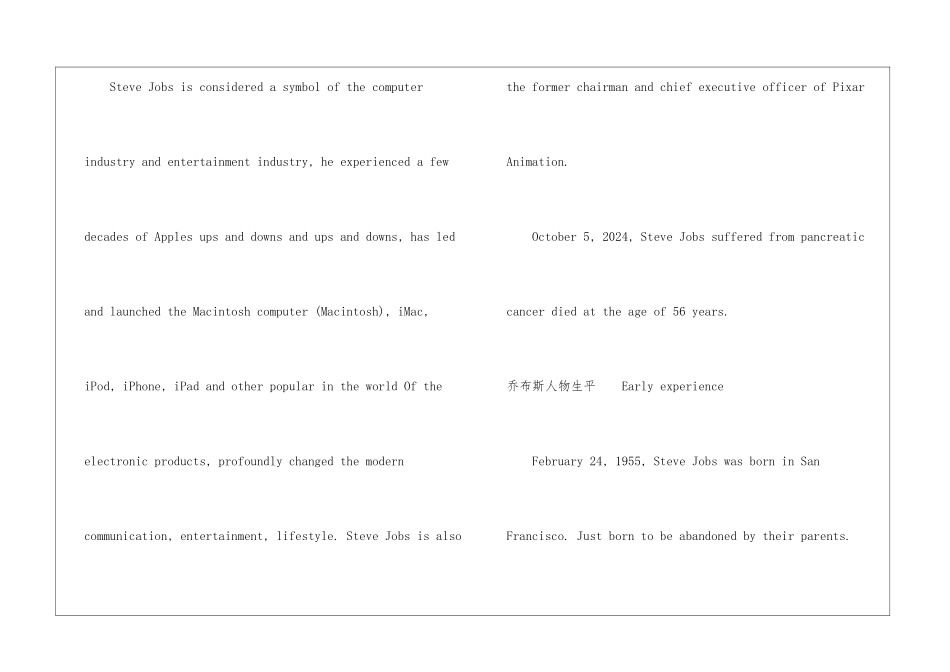 Steve Jobs is considered a symbol of the computer industry and entertainment industry, he experienced a few decades of Apples ups and downs and ups and downs, has led and launched the Macintosh computer (Macintosh), iMac, iPod, iPhone, iPad and other popular in the world Of the electronic products, profoundly changed the modern communication, entertainment, lifestyle. Steve Jobs is also the former chairman and chief executive officer of Pixar Animation.

October 5, 2024, Steve Jobs suffered from pancreatic cancer died at the age of 56 years.

乔布斯人物生平 Early experience

February 24, 1955, Steve Jobs was born in San Francisco. Just born to be abandoned by their parents.